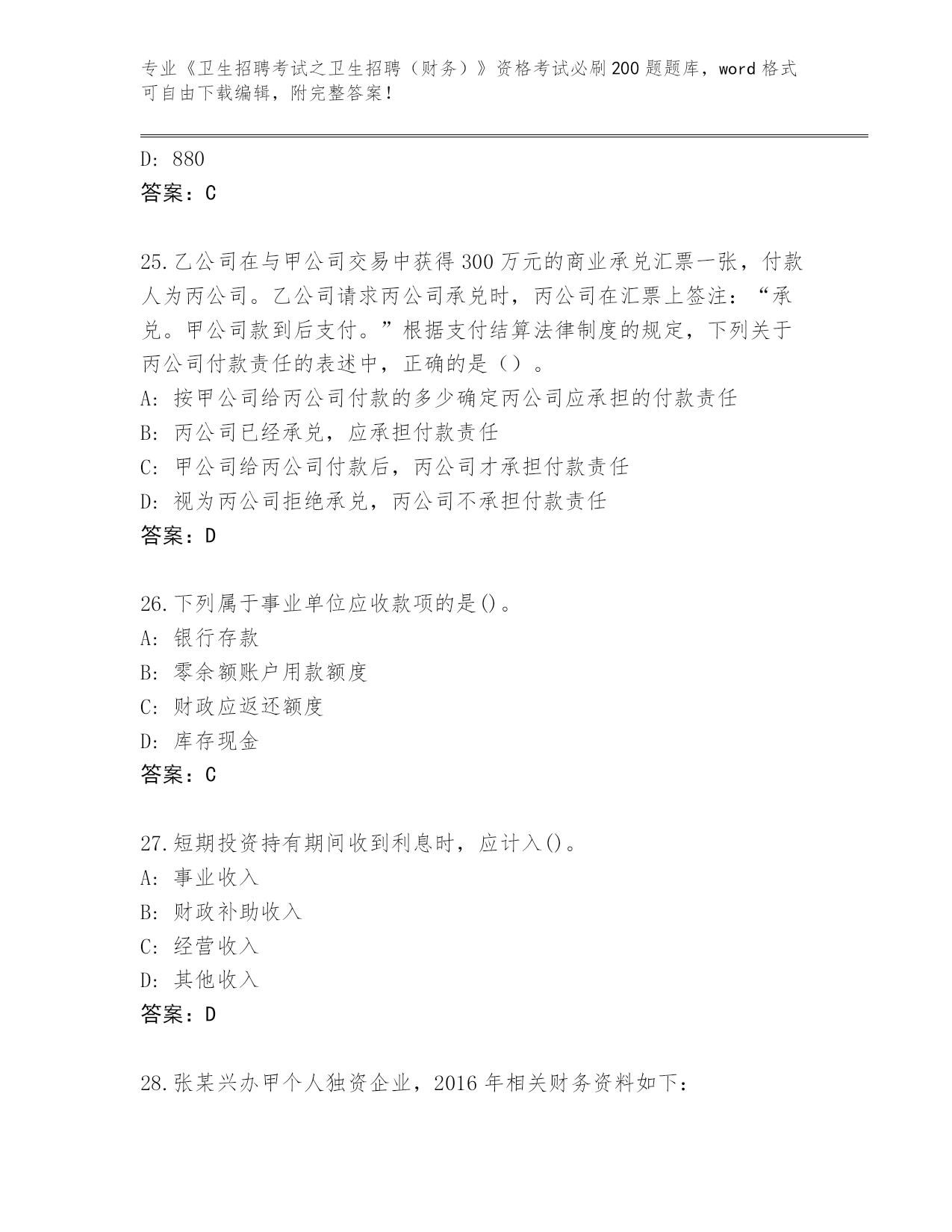 专业《卫生招聘考试之卫生招聘（财务）》资格考试必刷200题题库，word格式可自由下载编辑，附完整答案！

D: 880
答案：C

25.乙公司在与甲公司交易中获得300万元的商业承兑汇票一张，付款人为丙公司。乙公司请求丙公司承兑时，丙公司在汇票上签注：“承兑。甲公司款到后支付。”根据支付结算法律制度的规定，下列关于丙公司付款责任的表述中，正确的是（）。
A: 按甲公司给丙公司付款的多少确定丙公司应承担的付款责任
B: 丙公司已经承兑，应承担付款责任
C: 甲公司给丙公司付款后，丙公司才承担付款责任
D: 视为丙公司拒绝承兑，丙公司不承担付款责任
答案：D

26.下列属于事业单位应收款项的是()。
A: 银行存款
B: 零余额账户用款额度
C: 财政应返还额度
D: 库存现金
答案：C

27.短期投资持有期间收到利息时，应计入()。
A: 事业收入
B: 财政补助收入
C: 经营收入
D: 其他收入
答案：D

28.张某兴办甲个人独资企业，2016年相关财务资料如下：